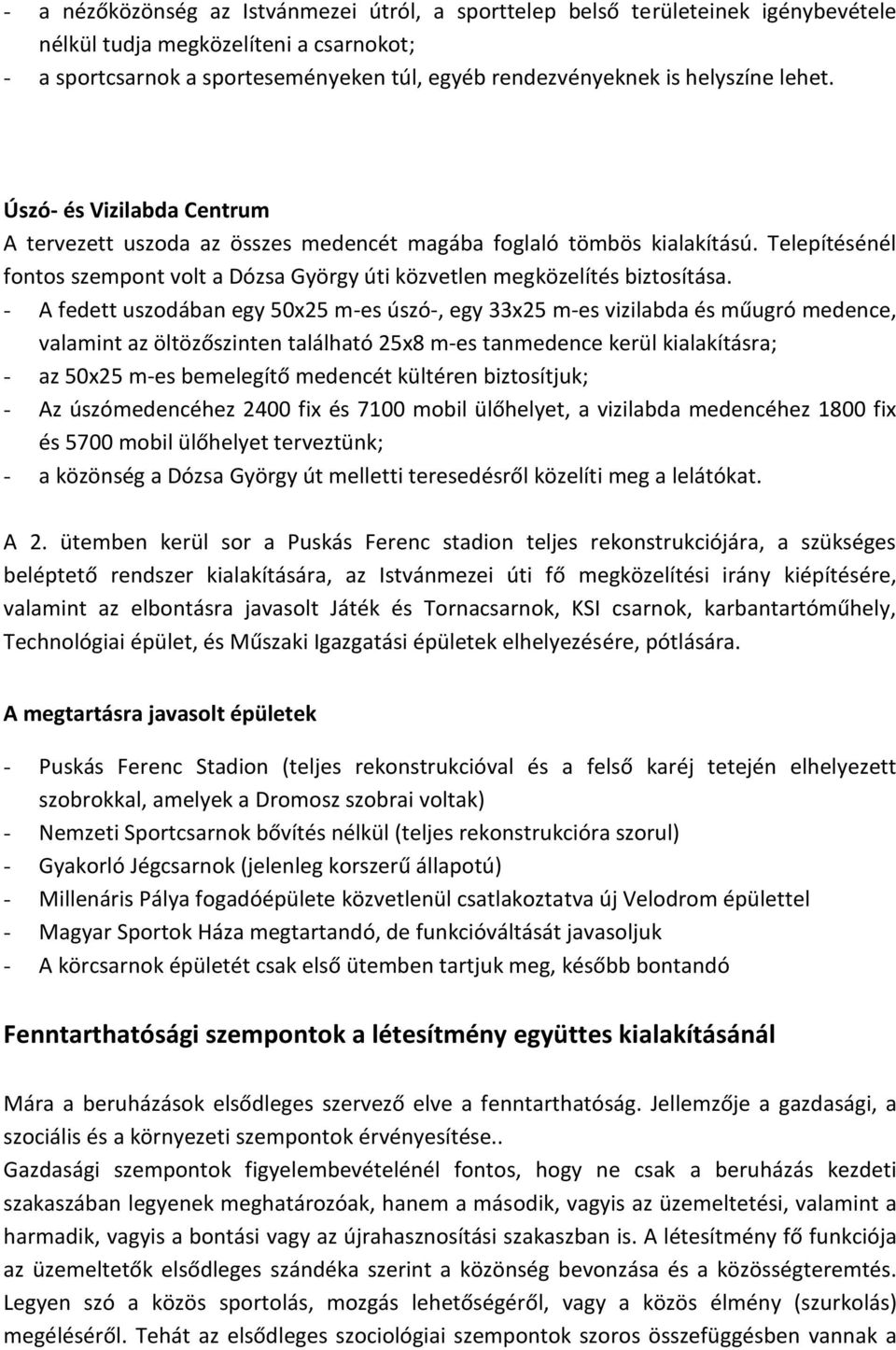 - a nézőközönség az Istvánmezei útról, a sporttelep belső területeinek igénybevétele nélkül tudja megközelíteni a csarnokot;
- a sportcsarnok a sporteseményeken túl, egyéb rendezvényeknek is helyszíne lehet.

Úszó- és Vizilabda Centrum
A tervezett uszoda az összes medencét magába foglaló tömbös kialakítású. Telepítésénél fontos szempont volt a Dózsa György úti közvetlen megközelítés biztosítása.
- A fedett uszodában egy 50x25 m-es úszó-, egy 33x25 m-es vizilabda és műugró medence, valamint az öltözőszinten található 25x8 m-es tanmedence kerül kialakításra;
- az 50x25 m-es bemelegítő medencét kültéren biztosítjuk;
- Az úszómedencéhez 2400 fix és 7100 mobil ülőhelyet, a vizilabda medencéhez 1800 fix és 5700 mobil ülőhelyet terveztünk;
- a közönség a Dózsa György út melletti teresedésről közelíti meg a lelátókat.

A 2. ütemben kerül sor a Puskás Ferenc stadion teljes rekonstrukciójára, a szükséges beléptető rendszer kialakítására, az Istvánmezei úti fő megközelítési irány kiépítésére, valamint az elbontásra javasolt Játék és Tornacsarnok, KSI csarnok, karbantartóműhely, Technológiai épület, és Műszaki Igazgatási épületek elhelyezésére, pótlására.

A megtartásra javasolt épületek

- Puskás Ferenc Stadion (teljes rekonstrukcióval és a felső karéj tetején elhelyezett szobrokkal, amelyek a Dromosz szobrai voltak)
- Nemzeti Sportcsarnok bővítés nélkül (teljes rekonstrukcióra szorul)
- Gyakorló Jégcsarnok (jelenleg korszerű állapotú)
- Millenáris Pálya fogadóépülete közvetlenül csatlakoztatva új Velodrom épülettel
- Magyar Sportok Háza megtartandó, de funkcióváltását javasoljuk
- A körcsarnok épületét csak első ütemben tartjuk meg, később bontandó

Fenntarthatósági szempontok a létesítmény együttes kialakításánál

Mára a beruházások elsődleges szervező elve a fenntarthatóság. Jellemzője a gazdasági, a szociális és a környezeti szempontok érvényesítése..
Gazdasági szempontok figyelembevételénél fontos, hogy ne csak a beruházás kezdeti szakaszában legyenek meghatározóak, hanem a második, vagyis az üzemeltetési, valamint a harmadik, vagyis a bontási vagy az újrahasznosítási szakaszban is. A létesítmény fő funkciója az üzemeltetők elsődleges szándéka szerint a közönség bevonzása és a közösségteremtés. Legyen szó a közös sportolás, mozgás lehetőségéről, vagy a közös élmény (szurkolás) megéléséről. Tehát az elsődleges szociológiai szempontok szoros összefüggésben vannak a